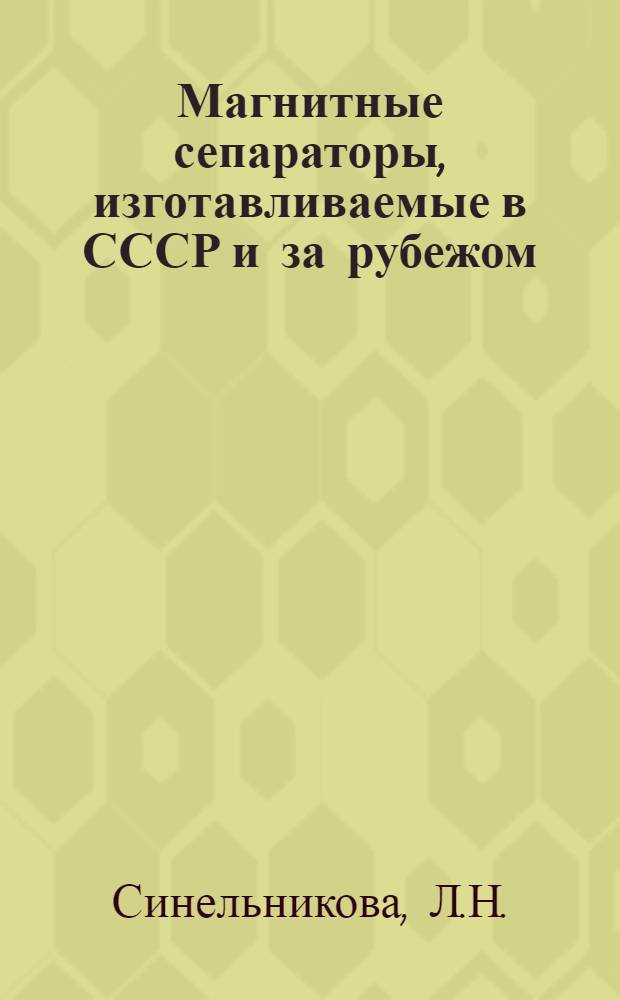 Магнитные сепараторы, изготавливаемые в СССР и за рубежом

Синельникова, Л.Н.